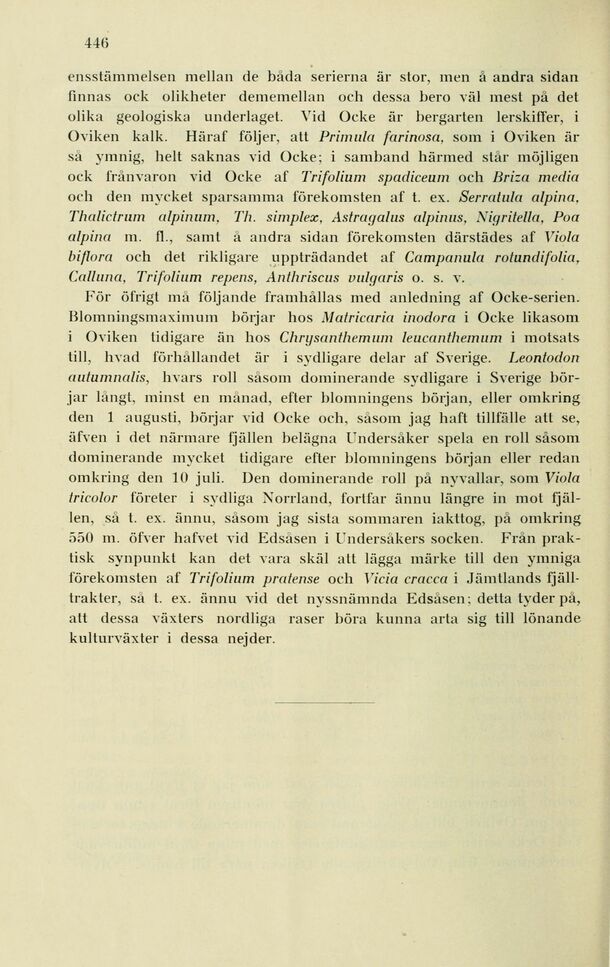 446

ensstämmelsen mellan de båda serierna är stor, men å andra sidan finnas ock olikheter dememellan och dessa bero väl mest på det olika geologiska underlaget. Vid Ocke är bergarten lerskiffer, i Oviken kalk. Häraf följer, att Primula farinosa, som i Oviken är så ymnig, helt saknas vid Ocke; i samband härmed står möjligen ock frånvaron vid Ocke af Trifolium spadiceum och Briza media och den mycket sparsamma förekomsten af t. ex. Serratula alpina, Thalictrum alpinum, Th. simplex, Astragalus alpinus, Nigritella, Poa alpina m. fl., samt å andra sidan förekomsten därstädes af Viola biflora och det rikligare uppträdandet af Campanula rotundifolia, Calluna, Trifolium repens, Anthriscus vulgaris o. s. v.

För öfrigt må följande framhållas med anledning af Ocke-serien. Blomningsmaximum börjar hos Matricaria inodora i Ocke likasom i Oviken tidigare än hos Chrysanthemum leucanthemum i motsats till, hvad förhållandet är i sydligare delar af Sverige. Leontodon autumnalis, hvars roll såsom dominerande sydligare i Sverige börjar långt, minst en månad, efter blomningens början, eller omkring den 1 augusti, börjar vid Ocke och, såsom jag haft tillfälle att se, äfven i det närmare fjällen belägna Undersåker spela en roll såsom dominerande mycket tidigare efter blomningens början eller redan omkring den 10 juli. Den dominerande roll på nyvallar, som Viola tricolor företer i sydliga Norrland, fortfar ännu längre in mot fjällen, så t. ex. ännu, såsom jag sista sommaren iakttog, på omkring 550 m. öfver hafvet vid Edsåsen i Undersåkers socken. Från praktisk synpunkt kan det vara skäl att lägga märke till den ymniga förekomsten af Trifolium pratense och Vicia cracca i Jämtlands fjälltrakter, så t. ex. ännu vid det nyssnämnda Edsåsen; detta tyder på, att dessa växters nordliga raser böra kunna arta sig till lönande kulturväxter i dessa nejder.